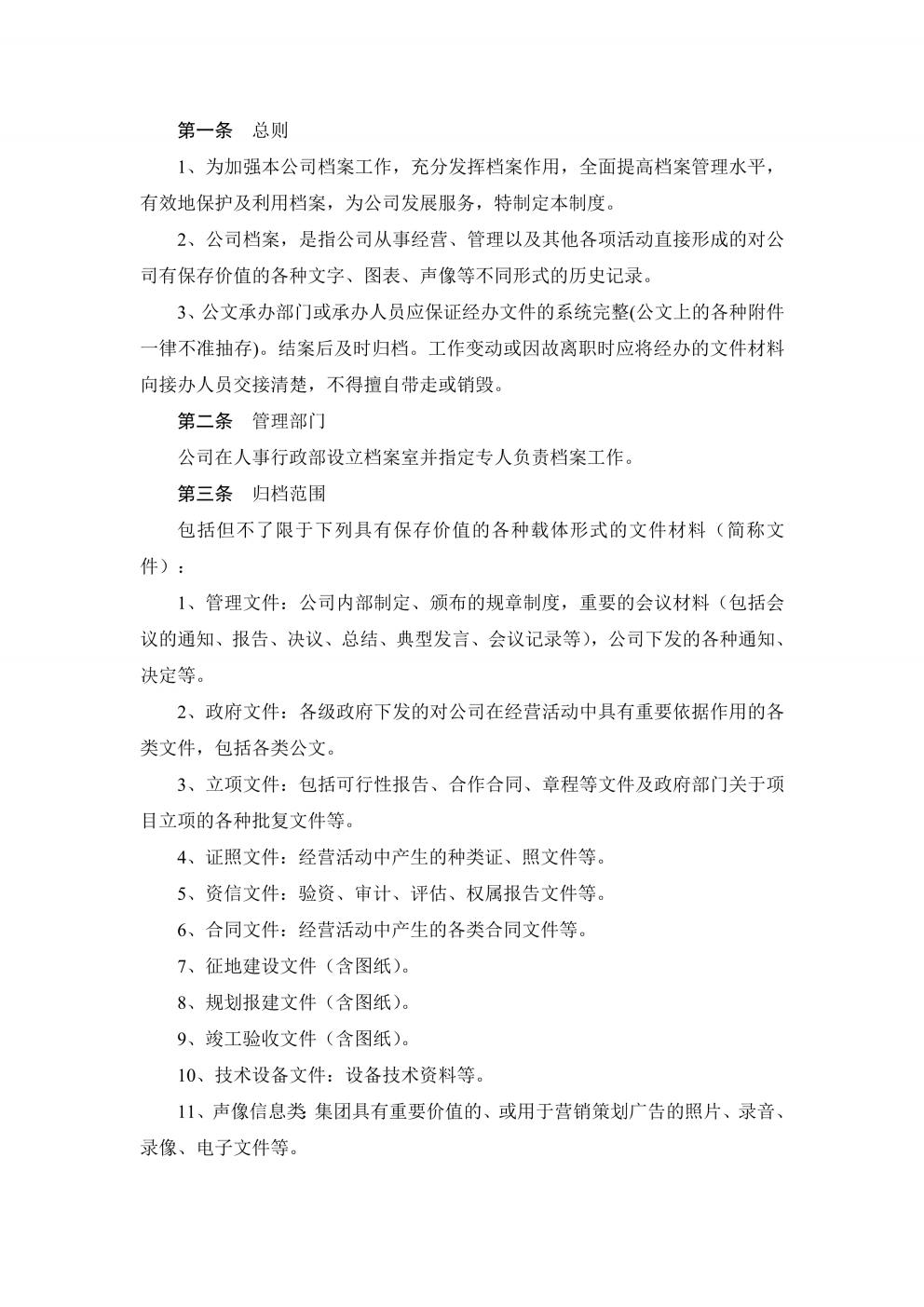 第一条　总则

1、为加强本公司档案工作，充分发挥档案作用，全面提高档案管理水平，有效地保护及利用档案，为公司发展服务，特制定本制度。

2、公司档案，是指公司从事经营、管理以及其他各项活动直接形成的对公司有保存价值的各种文字、图表、声像等不同形式的历史记录。

3、公文承办部门或承办人员应保证经办文件的系统完整(公文上的各种附件一律不准抽存)。结案后及时归档。工作变动或因故离职时应将经办的文件材料向接办人员交接清楚，不得擅自带走或销毁。

第二条　管理部门

公司在人事行政部设立档案室并指定专人负责档案工作。

第三条　归档范围

包括但不了限于下列具有保存价值的各种载体形式的文件材料（简称文件）：

1、管理文件：公司内部制定、颁布的规章制度，重要的会议材料（包括会议的通知、报告、决议、总结、典型发言、会议记录等），公司下发的各种通知、决定等。

2、政府文件：各级政府下发的对公司在经营活动中具有重要依据作用的各类文件，包括各类公文。

3、立项文件：包括可行性报告、合作合同、章程等文件及政府部门关于项目立项的各种批复文件等。

4、证照文件：经营活动中产生的种类证、照文件等。

5、资信文件：验资、审计、评估、权属报告文件等。

6、合同文件：经营活动中产生的各类合同文件等。

7、征地建设文件（含图纸）。

8、规划报建文件（含图纸）。

9、竣工验收文件（含图纸）。

10、技术设备文件：设备技术资料等。

11、声像信息类 集团具有重要价值的、或用于营销策划广告的照片、录音、录像、电子文件等。